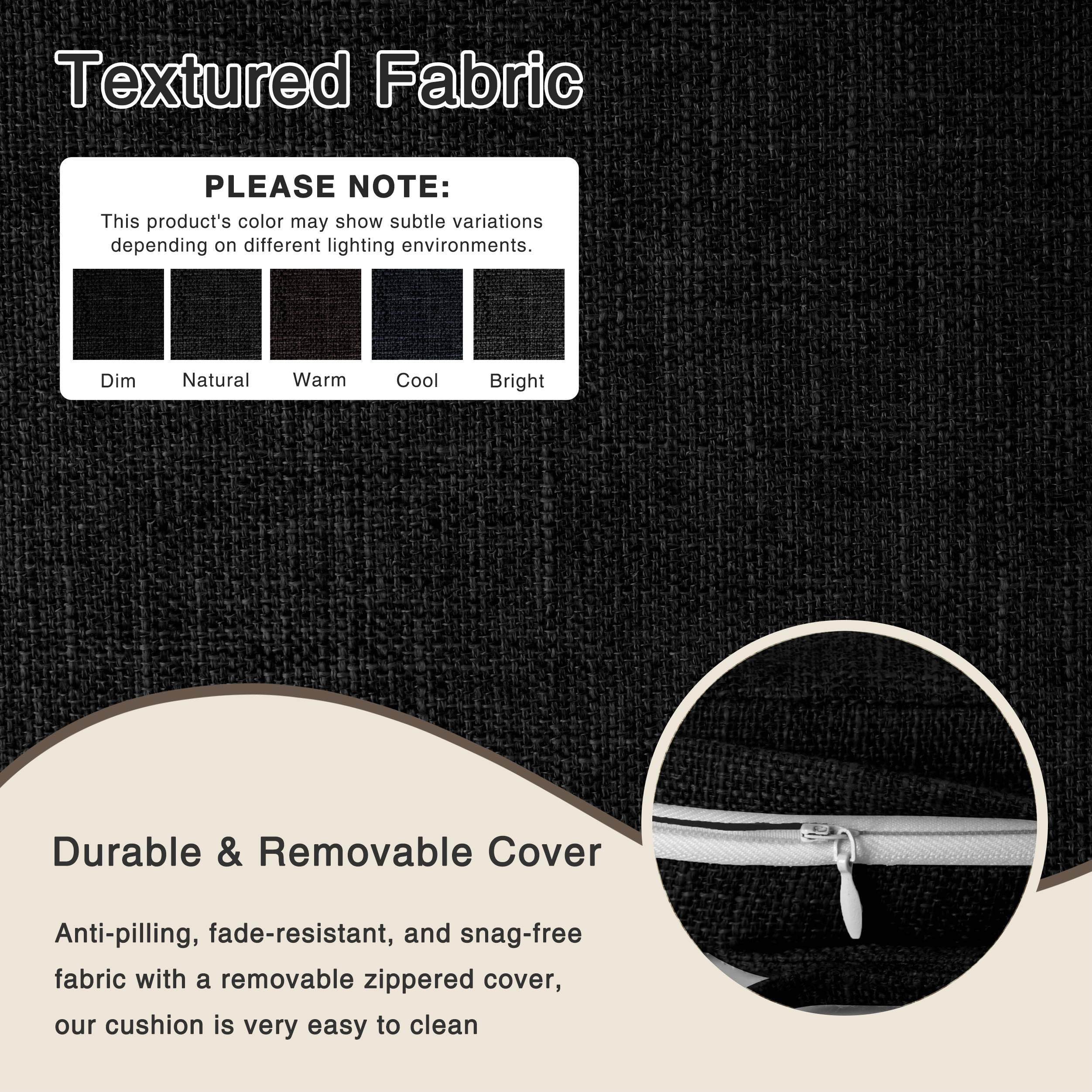 Textured Fabric

PLEASE NOTE:
This product's color may show subtle variations depending on different lighting environments.

Dim Natural Warm Cool Bright

Durable & Removable Cover

Anti-pilling, fade-resistant, and snag-free fabric with a removable zippered cover, our cushion is very easy to clean